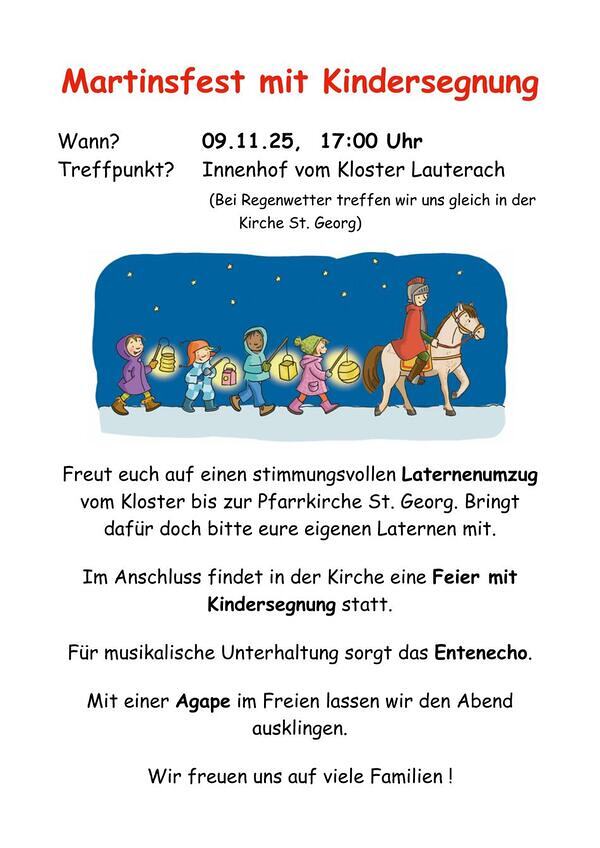 Martinsfest mit Kindersegnung

Wann? 09.11.25, 17:00 Uhr
Treffpunkt? Innenhof vom Kloster Lauterach
(Bei Regenwetter treffen wir uns gleich in der Kirche St. Georg)

Freut euch auf einen stimmungsvollen Laternenumzug vom Kloster bis zur Pfarrkirche St. Georg. Bringt dafür doch bitte eure eigenen Laternen mit.

Im Anschluss findet in der Kirche eine Feier mit Kindersegnung statt.

Für musikalische Unterhaltung sorgt das Entenecho.

Mit einer Agape im Freien lassen wir den Abend ausklingen.

Wir freuen uns auf viele Familien !